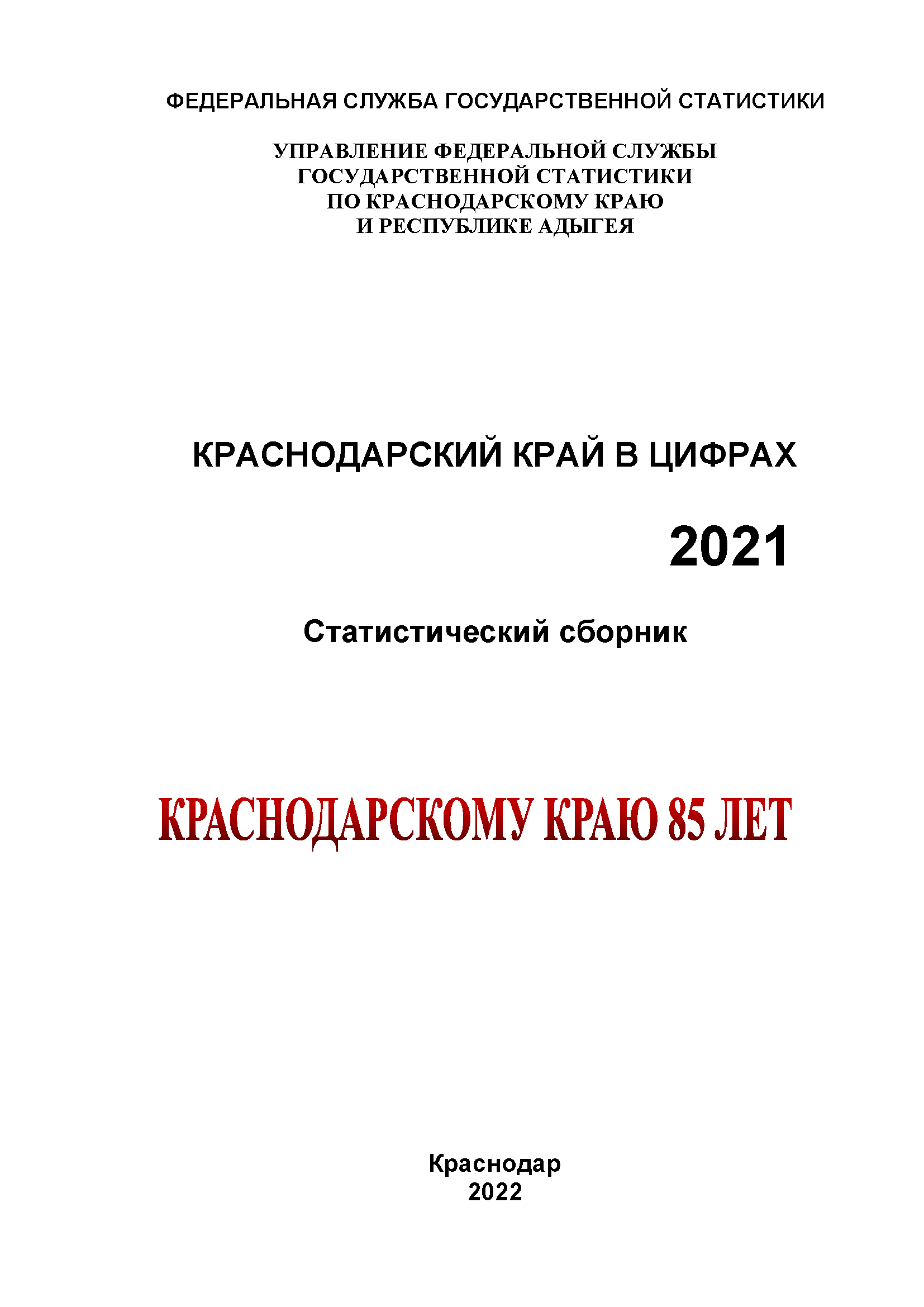 ФЕДЕРАЛЬНАЯ СЛУЖБА ГОСУДАРСТВЕННОЙ СТАТИСТИКИ

УПРАВЛЕНИЕ ФЕДЕРАЛЬНОЙ СЛУЖБЫ
ГОСУДАРСТВЕННОЙ СТАТИСТИКИ
ПО КРАСНОДАРСКОМУ КРАЮ
И РЕСПУБЛИКЕ АДЫГЕЯ

КРАСНОДАРСКИЙ КРАЙ В ЦИФРАХ

2021

Статистический сборник

КРАСНОДАРСКОМУ КРАЮ 85 ЛЕТ

Краснодар
2022